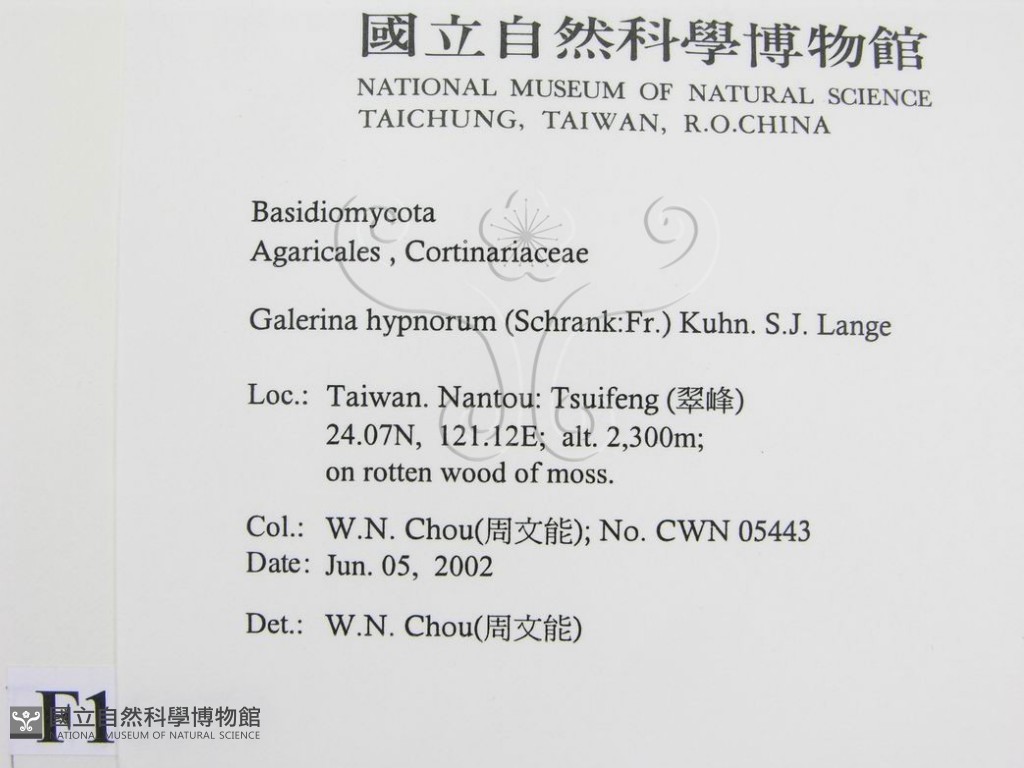 國立自然科學博物館
NATIONAL MUSEUM OF NATURAL SCIENCE
TAICHUNG, TAIWAN, R.O.CHINA

Basidiomycota
Agaricales , Cortinariaceae

Galerina hypnorum (Schrank:Fr.) Kuhn. S.J. Lange

Loc.: Taiwan. Nantou: Tsuifeng (翠峰)
24.07N, 121.12E; alt. 2,300m;
on rotten wood of moss.

Col.: W.N. Chou(周文能); No. CWN 05443
Date: Jun. 05, 2002

Det.: W.N. Chou(周文能)

F1

國立自然科學博物館
NATIONAL MUSEUM OF NATURAL SCIENCE